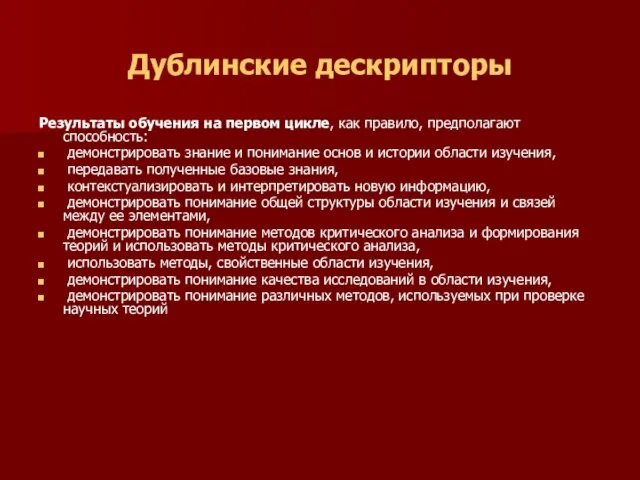 Дублинские дескрипторы

Результаты обучения на первом цикле, как правило, предполагают способность:

- демонстрировать знание и понимание основ и истории области изучения,
- передавать полученные базовые знания,
- контекстуализировать и интерпретировать новую информацию,
- демонстрировать понимание общей структуры области изучения и связей между ее элементами,
- демонстрировать понимание методов критического анализа и формирования теорий и использовать методы критического анализа,
- использовать методы, свойственные области изучения,
- демонстрировать понимание качества исследований в области изучения,
- демонстрировать понимание различных методов, используемых при проверке научных теорий